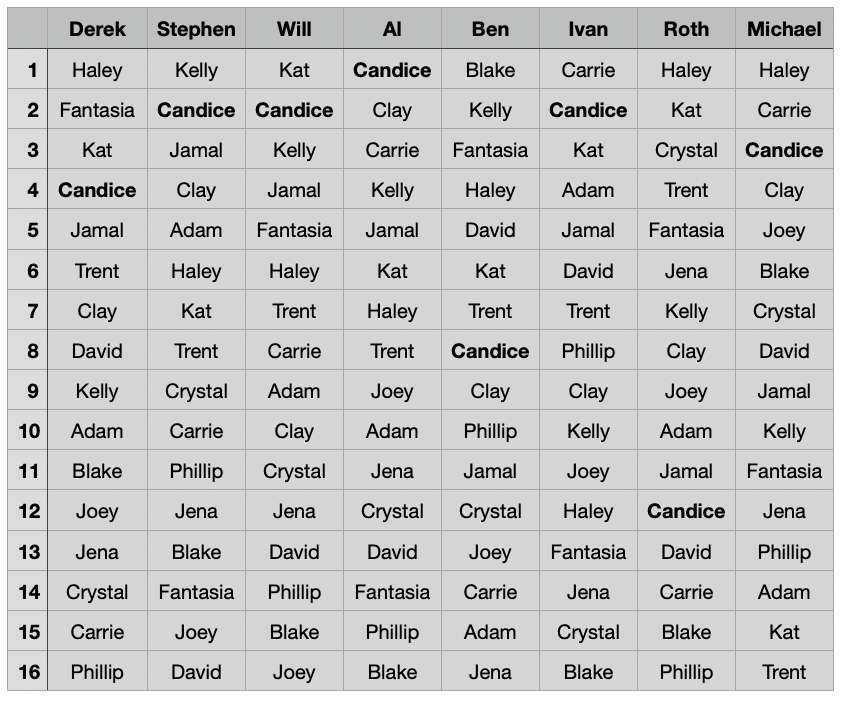 | | Derek | Stephen | Will | Al | Ben | Ivan | Roth | Michael |
|---|---|---|---|---|---|---|---|---|
| 1 | Haley | Kelly | Kat | Candice | Blake | Carrie | Haley | Haley |
| 2 | Fantasia | Candice | Candice | Clay | Kelly | Candice | Kat | Carrie |
| 3 | Kat | Jamal | Kelly | Carrie | Fantasia | Kat | Crystal | Candice |
| 4 | Candice | Clay | Jamal | Kelly | Haley | Adam | Trent | Clay |
| 5 | Jamal | Adam | Fantasia | Jamal | David | Jamal | Fantasia | Joey |
| 6 | Trent | Haley | Haley | Kat | Kat | David | Jena | Blake |
| 7 | Clay | Kat | Trent | Haley | Trent | Trent | Kelly | Crystal |
| 8 | David | Trent | Carrie | Trent | Candice | Phillip | Clay | David |
| 9 | Kelly | Crystal | Adam | Joey | Clay | Clay | Joey | Jamal |
| 10 | Adam | Carrie | Clay | Adam | Phillip | Kelly | Adam | Kelly |
| 11 | Blake | Phillip | Crystal | Jena | Jamal | Joey | Jamal | Fantasia |
| 12 | Joey | Jena | Jena | Crystal | Crystal | Haley | Candice | Jena |
| 13 | Jena | Blake | David | David | Joey | Fantasia | David | Phillip |
| 14 | Crystal | Fantasia | Phillip | Fantasia | Carrie | Jena | Carrie | Adam |
| 15 | Carrie | Joey | Blake | Phillip | Adam | Crystal | Blake | Kat |
| 16 | Phillip | David | Joey | Blake | Jena | Blake | Phillip | Trent |